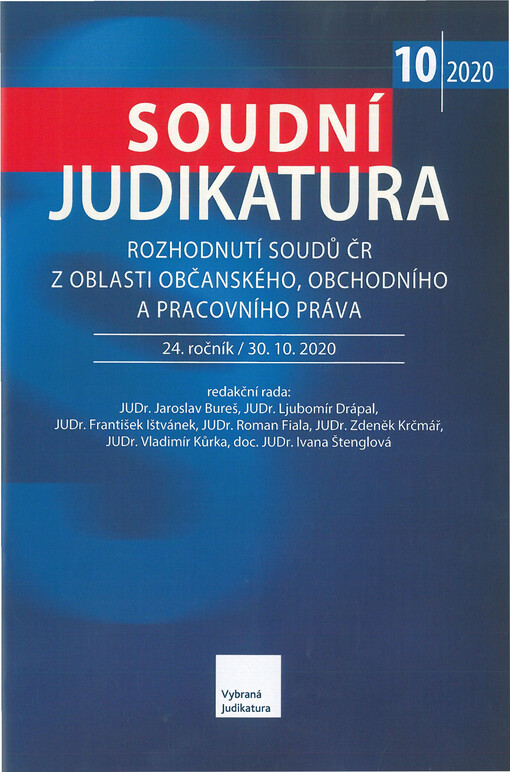 10 2020

SOUDNÍ
JUDIKATURA

ROZHODNUTÍ SOUDŮ ČR
Z OBLASTI OBČANSKÉHO, OBCHODNÍHO
A PRACOVNÍHO PRÁVA

24. ročník / 30. 10. 2020

redakční rada:
JUDr. Jaroslav Bureš, JUDr. Ljubomír Drápal,
JUDr. František Ištvánek, JUDr. Roman Fiala, JUDr. Zdeněk Krčmář,
JUDr. Vladimír Kůrka, doc. JUDr. Ivana Štenglová

Vybraná
Judikatura